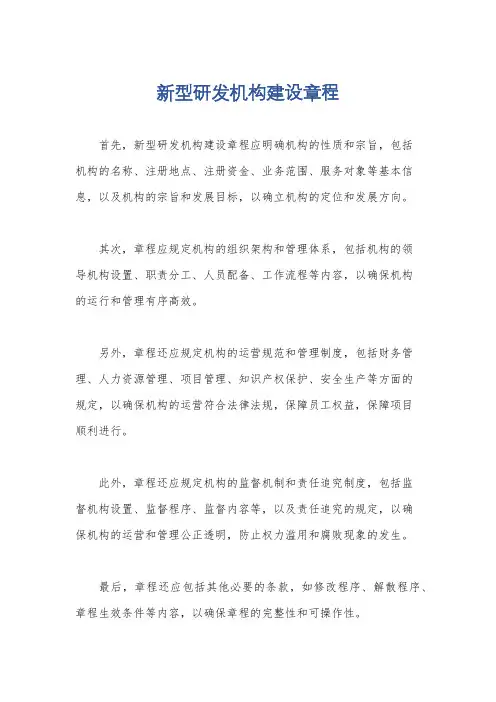 新型研发机构建设章程

首先，新型研发机构建设章程应明确机构的性质和宗旨，包括机构的名称、注册地点、注册资金、业务范围、服务对象等基本信息，以及机构的宗旨和发展目标，以确立机构的定位和发展方向。

其次，章程应规定机构的组织架构和管理体系，包括机构的领导机构设置、职责分工、人员配备、工作流程等内容，以确保机构的运行和管理有序高效。

另外，章程还应规定机构的运营规范和管理制度，包括财务管理、人力资源管理、项目管理、知识产权保护、安全生产等方面的规定，以确保机构的运营符合法律法规，保障员工权益，保障项目顺利进行。

此外，章程还应规定机构的监督机制和责任追究制度，包括监督机构设置、监督程序、监督内容等，以及责任追究的规定，以确保机构的运营和管理公正透明，防止权力滥用和腐败现象的发生。

最后，章程还应包括其他必要的条款，如修改程序、解散程序、章程生效条件等内容，以确保章程的完整性和可操作性。